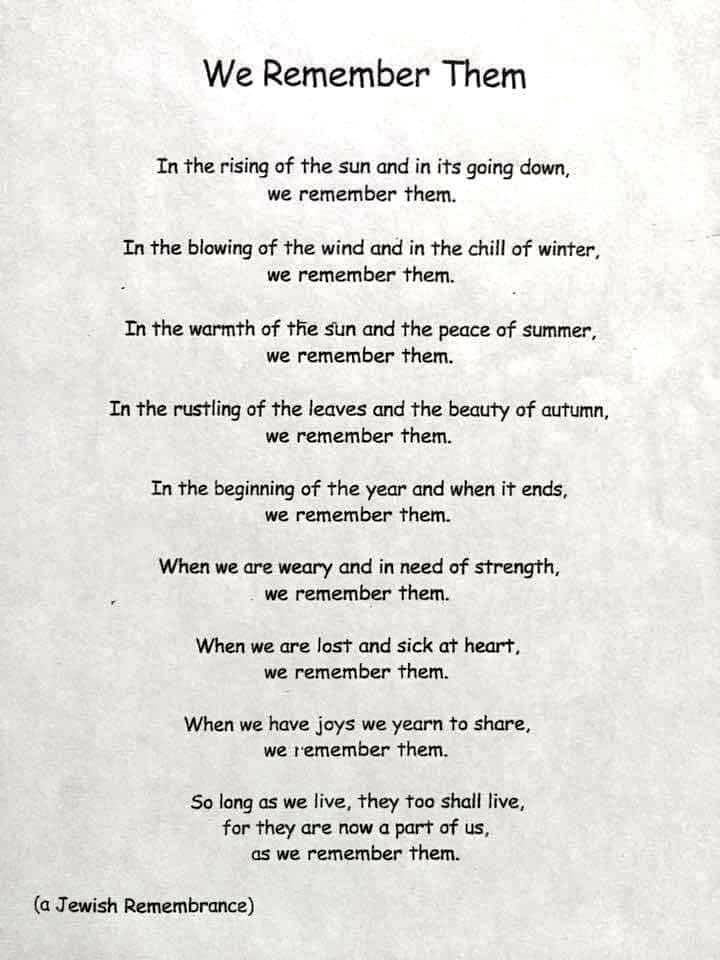 We Remember Them

In the rising of the sun and in its going down,
we remember them.

In the blowing of the wind and in the chill of winter,
we remember them.

In the warmth of the sun and the peace of summer,
we remember them.

In the rustling of the leaves and the beauty of autumn,
we remember them.

In the beginning of the year and when it ends,
we remember them.

When we are weary and in need of strength,
we remember them.

When we are lost and sick at heart,
we remember them.

When we have joys we yearn to share,
we remember them.

So long as we live, they too shall live,
for they are now a part of us,
as we remember them.

(a Jewish Remembrance)